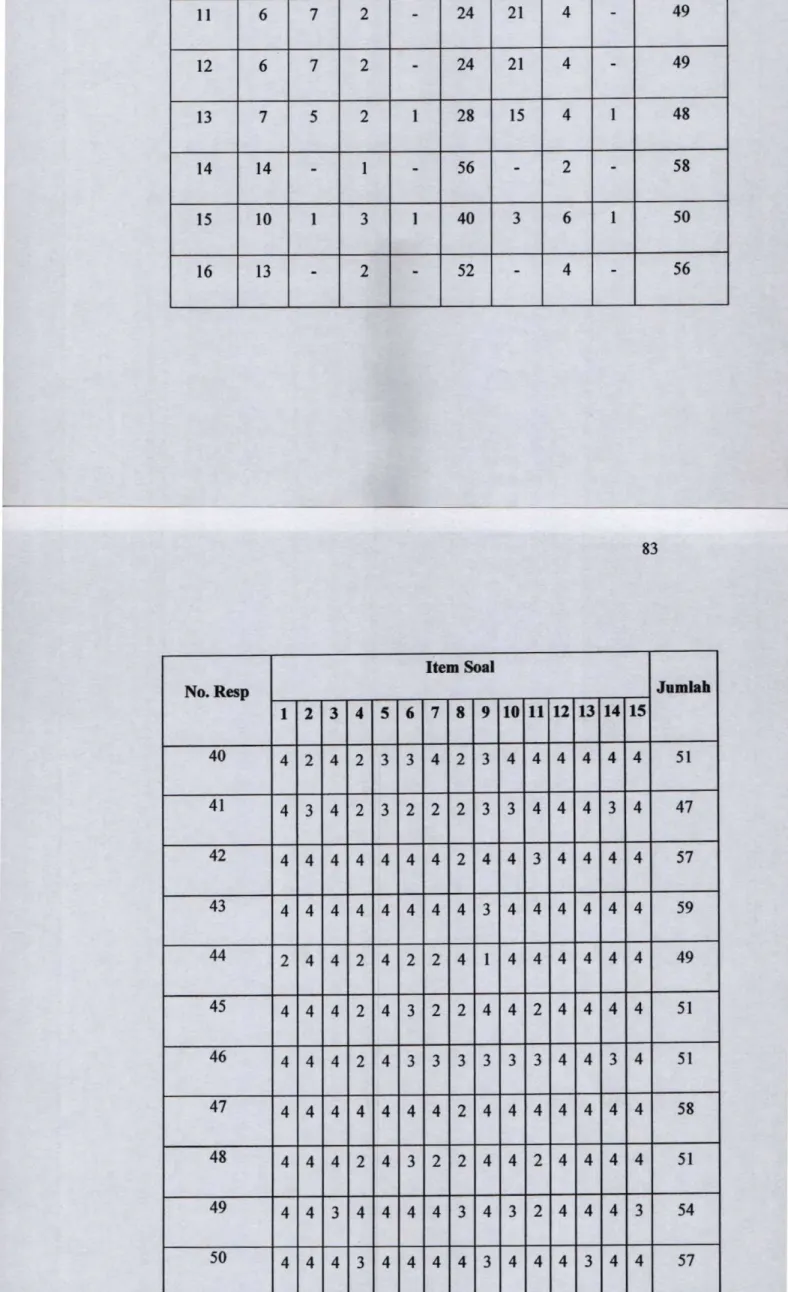 | 11 | 6 | 7 | 2 | - | 24 | 21 | 4 | - | 49 |
|---|---|---|---|---|---|---|---|---|---|
| 12 | 6 | 7 | 2 | - | 24 | 21 | 4 | - | 49 |
| 13 | 7 | 5 | 2 | 1 | 28 | 15 | 4 | 1 | 48 |
| 14 | 14 | - | 1 | - | 56 | - | 2 | - | 58 |
| 15 | 10 | 1 | 3 | 1 | 40 | 3 | 6 | 1 | 50 |
| 16 | 13 | - | 2 | - | 52 | - | 4 | - | 56 |

83

| No. Resp | Item Soal | | | | | | | | | | | | | | | Jumlah |
|---|---|---|---|---|---|---|---|---|---|---|---|---|---|---|---|---|
| | 1 | 2 | 3 | 4 | 5 | 6 | 7 | 8 | 9 | 10 | 11 | 12 | 13 | 14 | 15 | |
| 40 | 4 | 2 | 4 | 2 | 3 | 3 | 4 | 2 | 3 | 4 | 4 | 4 | 4 | 4 | 4 | 51 |
| 41 | 4 | 3 | 4 | 2 | 3 | 2 | 2 | 2 | 3 | 3 | 4 | 4 | 4 | 3 | 4 | 47 |
| 42 | 4 | 4 | 4 | 4 | 4 | 4 | 4 | 2 | 4 | 4 | 3 | 4 | 4 | 4 | 4 | 57 |
| 43 | 4 | 4 | 4 | 4 | 4 | 4 | 4 | 4 | 3 | 4 | 4 | 4 | 4 | 4 | 4 | 59 |
| 44 | 2 | 4 | 4 | 2 | 4 | 2 | 2 | 4 | 1 | 4 | 4 | 4 | 4 | 4 | 4 | 49 |
| 45 | 4 | 4 | 4 | 2 | 4 | 3 | 2 | 2 | 4 | 4 | 2 | 4 | 4 | 4 | 4 | 51 |
| 46 | 4 | 4 | 4 | 2 | 4 | 3 | 3 | 3 | 3 | 3 | 3 | 4 | 4 | 3 | 4 | 51 |
| 47 | 4 | 4 | 4 | 4 | 4 | 4 | 4 | 2 | 4 | 4 | 4 | 4 | 4 | 4 | 4 | 58 |
| 48 | 4 | 4 | 4 | 2 | 4 | 3 | 2 | 2 | 4 | 4 | 2 | 4 | 4 | 4 | 4 | 51 |
| 49 | 4 | 4 | 3 | 4 | 4 | 4 | 4 | 3 | 4 | 3 | 2 | 4 | 4 | 4 | 3 | 54 |
| 50 | 4 | 4 | 4 | 3 | 4 | 4 | 4 | 4 | 3 | 4 | 4 | 4 | 3 | 4 | 4 | 57 |